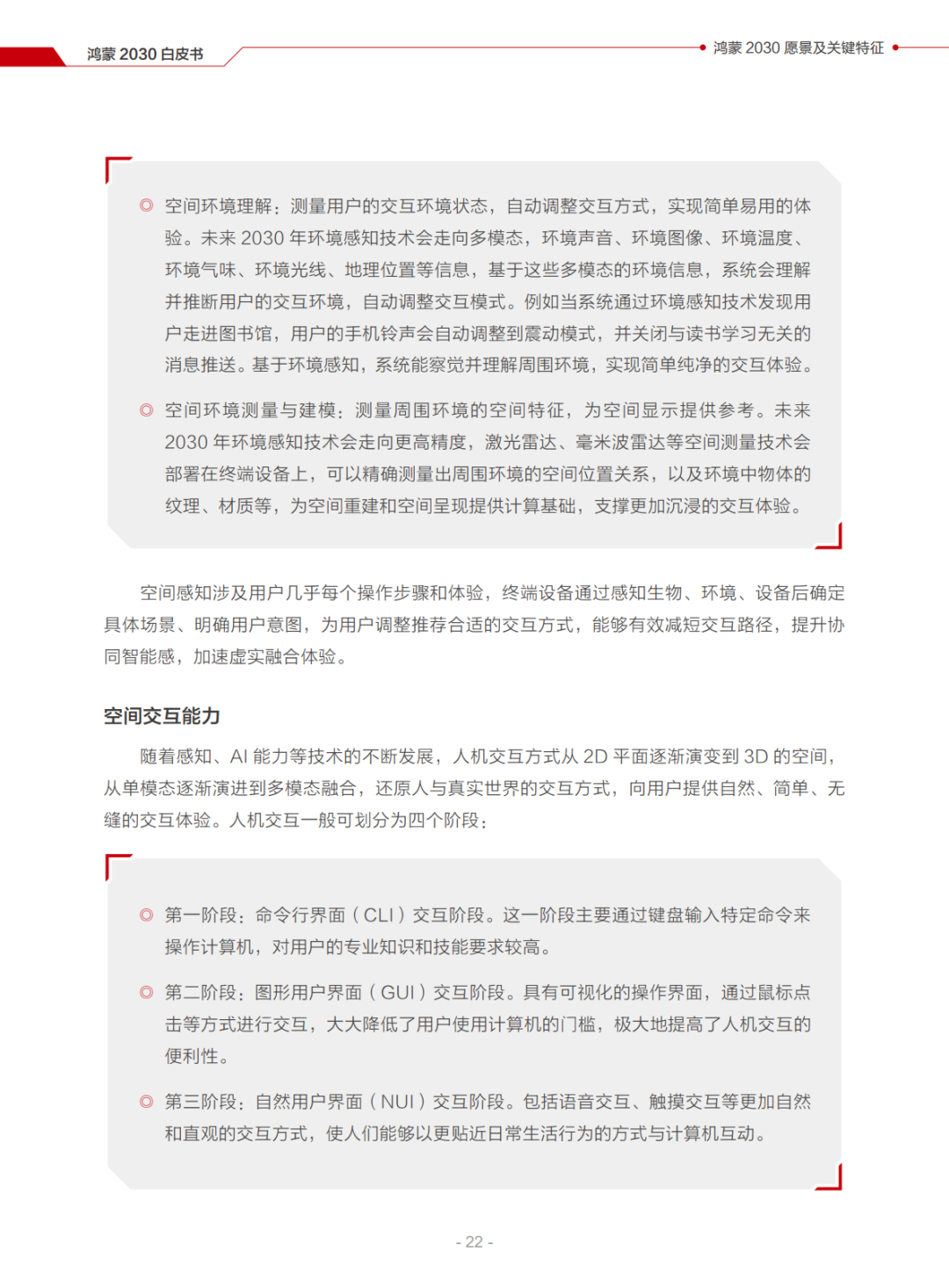 鸿蒙 2030 白皮书

鸿蒙 2030 愿景及关键特征

◎ 空间环境理解：测量用户的交互环境状态，自动调整交互方式，实现简单易用的体验。未来 2030 年环境感知技术会走向多模态，环境声音、环境图像、环境温度、环境气味、环境光线、地理位置等信息，基于这些多模态的环境信息，系统会理解并推断用户的交互环境，自动调整交互模式。例如当系统通过环境感知技术发现用户走进图书馆，用户的手机铃声会自动调整到震动模式，并关闭与读书学习无关的消息推送。基于环境感知，系统能察觉并理解周围环境，实现简单纯净的交互体验。

◎ 空间环境测量与建模：测量周围环境的空间特征，为空间显示提供参考。未来 2030 年环境感知技术会走向更高精度，激光雷达、毫米波雷达等空间测量技术会部署在终端设备上，可以精确测量出周围环境的空间位置关系，以及环境中物体的纹理、材质等，为空间重建和空间呈现提供计算基础，支撑更加沉浸的交互体验。

空间感知涉及用户几乎每个操作步骤和体验，终端设备通过感知生物、环境、设备后确定具体场景、明确用户意图，为用户调整推荐合适的交互方式，能够有效减短交互路径，提升协同智能感，加速虚实融合体验。

空间交互能力

随着感知、AI 能力等技术的不断发展，人机交互方式从 2D 平面逐渐演变到 3D 的空间，从单模态逐渐演进到多模态融合，还原人与真实世界的交互方式，向用户提供自然、简单、无缝的交互体验。人机交互一般可划分为四个阶段：

◎ 第一阶段：命令行界面（CLI）交互阶段。这一阶段主要通过键盘输入特定命令来操作计算机，对用户的专业知识和技能要求较高。

◎ 第二阶段：图形用户界面（GUI）交互阶段。具有可视化的操作界面，通过鼠标点击等方式进行交互，大大降低了用户使用计算机的门槛，极大地提高了人机交互的便利性。

◎ 第三阶段：自然用户界面（NUI）交互阶段。包括语音交互、触摸交互等更加自然和直观的交互方式，使人们能够以更贴近日常生活行为的方式与计算机互动。

- 22 -